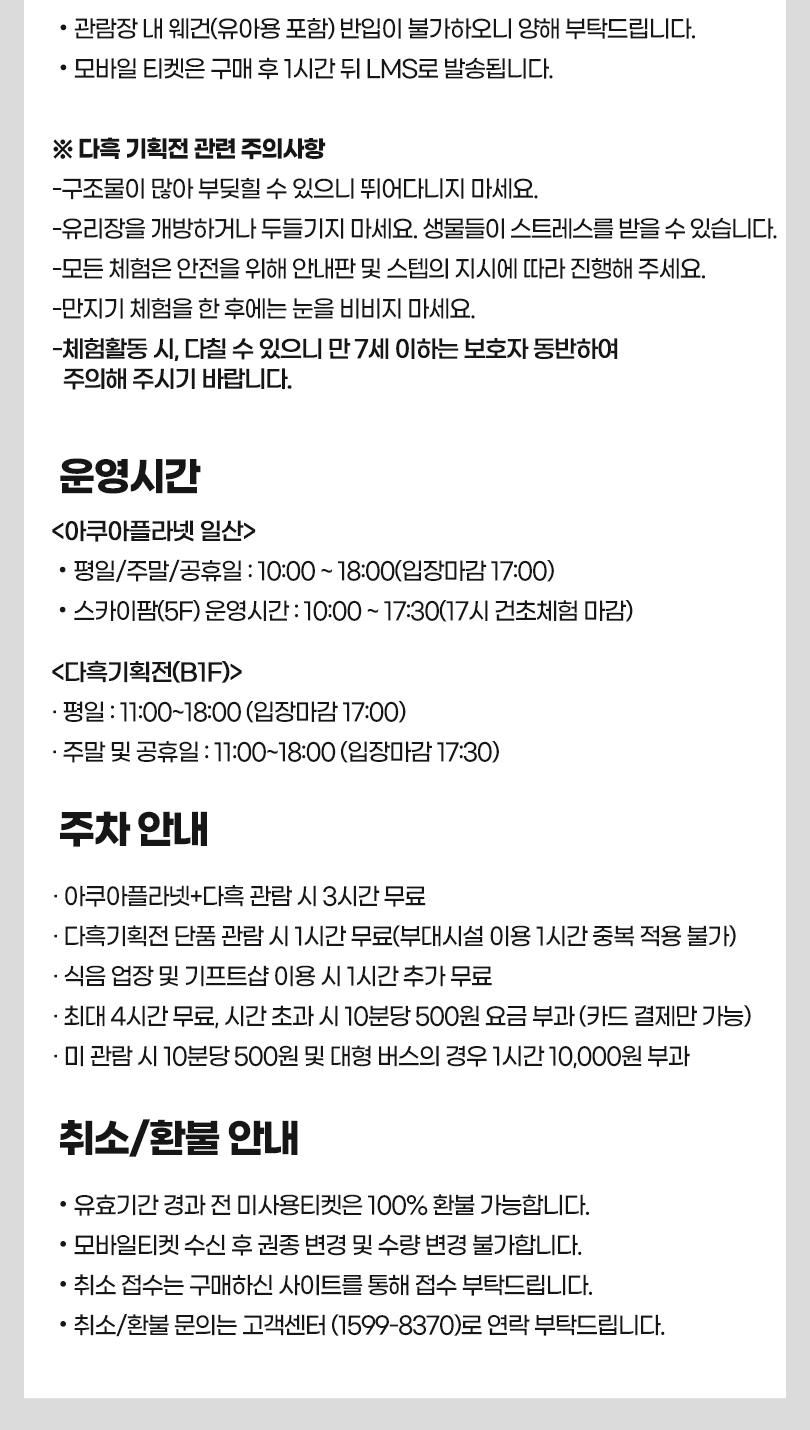 • 관람장 내 웨건(유아용 포함) 반입이 불가하오니 양해 부탁드립니다.
• 모바일 티켓은 구매 후 1시간 뒤 LMS로 발송됩니다.

※ 다흑 기획전 관련 주의사항
-구조물이 많아 부딪힐 수 있으니 뛰어다니지 마세요.
-유리장을 개방하거나 두들기지 마세요. 생물들이 스트레스를 받을 수 있습니다.
-모든 체험은 안전을 위해 안내판 및 스텝의 지시에 따라 진행해 주세요.
-만지기 체험을 한 후에는 눈을 비비지 마세요.
-체험활동 시, 다칠 수 있으니 만 7세 이하는 보호자 동반하여 주의해 주시기 바랍니다.

운영시간
<아쿠아플라넷 일산>
• 평일/주말/공휴일 : 10:00 ~ 18:00(입장마감 17:00)
• 스카이팜(5F) 운영시간 : 10:00 ~ 17:30(17시 건초체험 마감)

<다흑기획전(B1F)>
· 평일 : 11:00~18:00 (입장마감 17:00)
· 주말 및 공휴일 : 11:00~18:00 (입장마감 17:30)

주차 안내
· 아쿠아플라넷+다흑 관람 시 3시간 무료
· 다흑기획전 단품 관람 시 1시간 무료(부대시설 이용 1시간 중복 적용 불가)
· 식음 업장 및 기프트샵 이용 시 1시간 추가 무료
· 최대 4시간 무료, 시간 초과 시 10분당 500원 요금 부과 (카드 결제만 가능)
· 미 관람 시 10분당 500원 및 대형 버스의 경우 1시간 10,000원 부과

취소/환불 안내
• 유효기간 경과 전 미사용티켓은 100% 환불 가능합니다.
• 모바일티켓 수신 후 권종 변경 및 수량 변경 불가합니다.
• 취소 접수는 구매하신 사이트를 통해 접수 부탁드립니다.
• 취소/환불 문의는 고객센터 (1599-8370)로 연락 부탁드립니다.